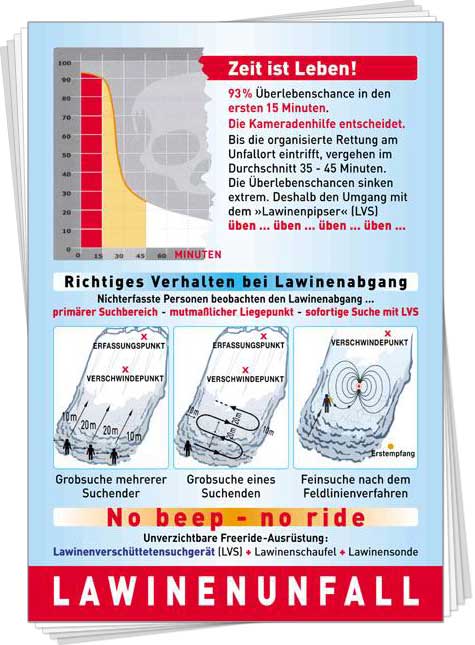 100
90
80
70
60
50
40
30
20
10
0
0 15 30 45 60 MINUTEN

Zeit ist Leben!

93% Überlebenschance in den ersten 15 Minuten.
Die Kameradenhilfe entscheidet.
Bis die organisierte Rettung am Unfallort eintrifft, vergehen im Durchschnitt 35 - 45 Minuten. Die Überlebenschancen sinken extrem. Deshalb den Umgang mit dem »Lawinenpipser« (LVS) üben ... üben ... üben ... üben ...

Richtiges Verhalten bei Lawinenabgang

Nichterfasste Personen beobachten den Lawinenabgang ...
primärer Suchbereich - mutmaßlicher Liegepunkt - sofortige Suche mit LVS

ERFASSUNGSPUNKT
VERSCHWINDEPUNKT
10m 20m 20m 10m
Grobsuche mehrerer Suchender

ERFASSUNGSPUNKT
VERSCHWINDEPUNKT
10m 20m 20m 10m
Grobsuche eines Suchenden

VERSCHWINDEPUNKT
Erstempfang
Feinsuche nach dem Feldlinienverfahren

No beep - no ride

Unverzichtbare Freeride-Ausrüstung:
Lawinenverschüttetensuchgerät (LVS) + Lawinenschaufel + Lawinensonde

LAWINENUNFALL